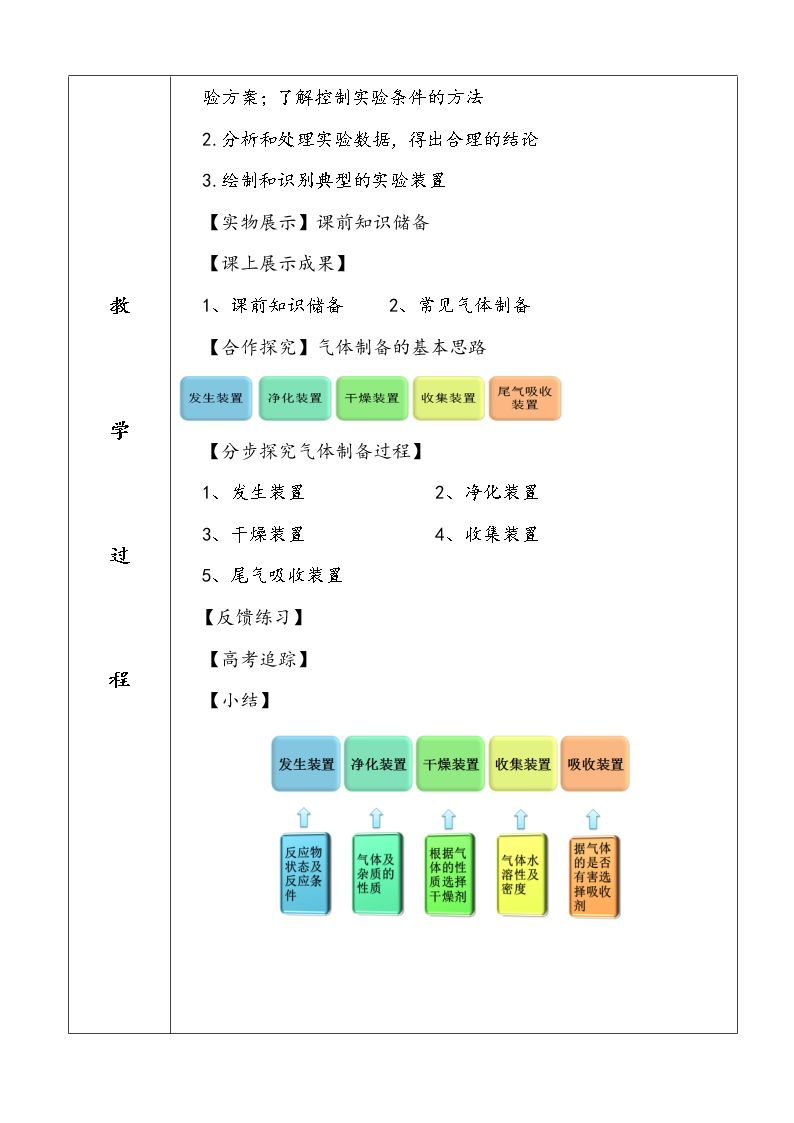 教

学

过

程

验方案；了解控制实验条件的方法

2.分析和处理实验数据，得出合理的结论

3.绘制和识别典型的实验装置

【实物展示】课前知识储备

【课上展示成果】

1、课前知识储备　　2、常见气体制备

【合作探究】气体制备的基本思路

发生装置　净化装置　干燥装置　收集装置　尾气吸收装置

【分步探究气体制备过程】

1、发生装置　　2、净化装置

3、干燥装置　　4、收集装置

5、尾气吸收装置

【反馈练习】

【高考追踪】

【小结】

发生装置　净化装置　干燥装置　收集装置　吸收装置

反应物状态及反应条件　气体及杂质的性质　根据气体的性质选择干燥剂　气体水溶性及密度　据气体的是否有害选择吸收剂